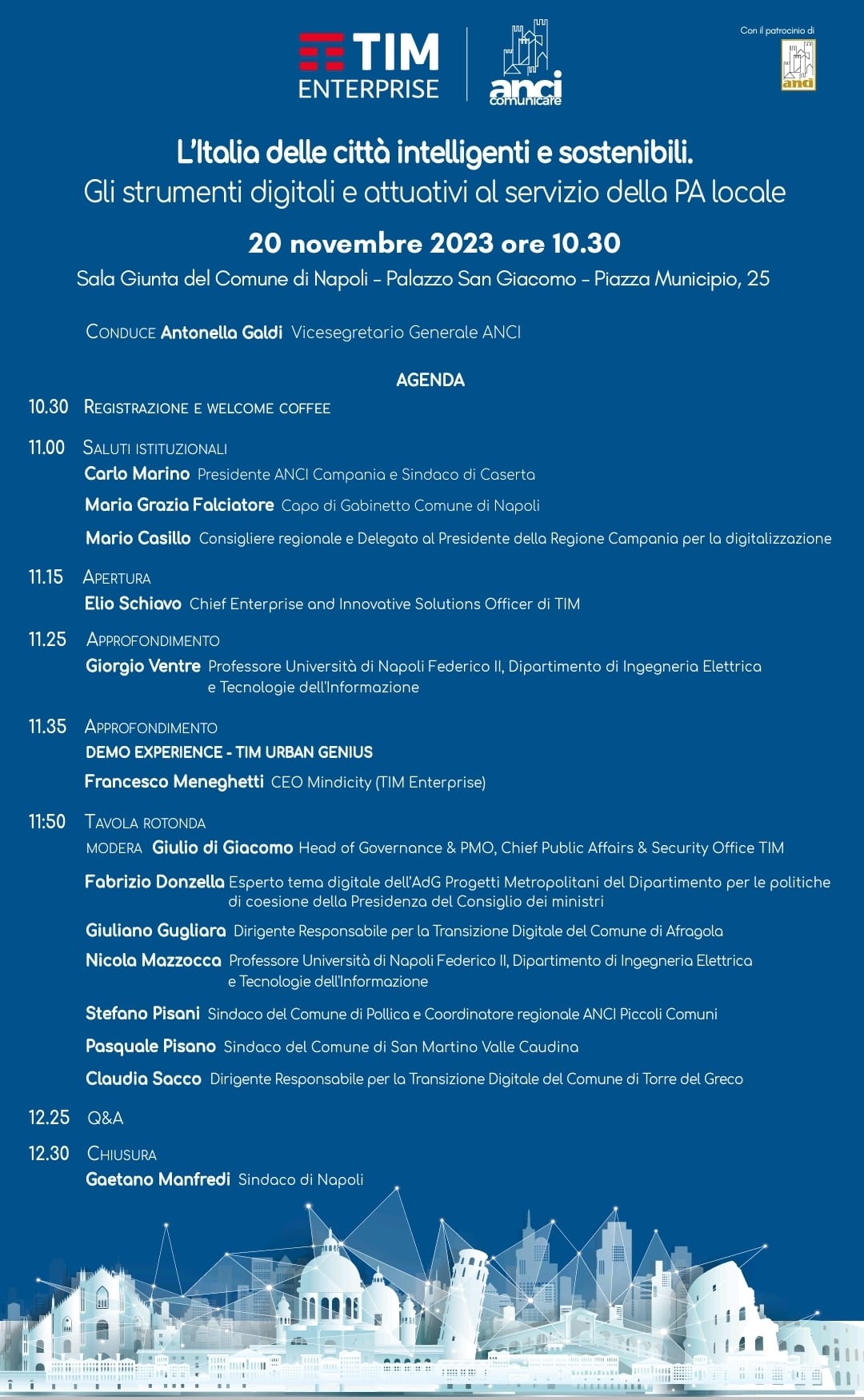 TIM ENTERPRISE

anci comunicare

Con il patrocinio di

anci

L'Italia delle città intelligenti e sostenibili.
Gli strumenti digitali e attuativi al servizio della PA locale

20 novembre 2023 ore 10.30

Sala Giunta del Comune di Napoli – Palazzo San Giacomo – Piazza Municipio, 25

CONDUCE Antonella Galdi Vicesegretario Generale ANCI

AGENDA

10.30 REGISTRAZIONE E WELCOME COFFEE

11.00 SALUTI ISTITUZIONALI
Carlo Marino Presidente ANCI Campania e Sindaco di Caserta
Maria Grazia Falciatore Capo di Gabinetto Comune di Napoli
Mario Casillo Consigliere regionale e Delegato al Presidente della Regione Campania per la digitalizzazione

11.15 APERTURA
Elio Schiavo Chief Enterprise and Innovative Solutions Officer di TIM

11.25 APPROFONDIMENTO
Giorgio Ventre Professore Università di Napoli Federico II, Dipartimento di Ingegneria Elettrica e Tecnologie dell'Informazione

11.35 APPROFONDIMENTO
DEMO EXPERIENCE - TIM URBAN GENIUS
Francesco Meneghetti CEO Mindicity (TIM Enterprise)

11:50 TAVOLA ROTONDA
MODERA Giulio di Giacomo Head of Governance & PMO, Chief Public Affairs & Security Office TIM
Fabrizio Donzella Esperto tema digitale dell'AdG Progetti Metropolitani del Dipartimento per le politiche di coesione della Presidenza del Consiglio dei ministri
Giuliano Gugliara Dirigente Responsabile per la Transizione Digitale del Comune di Afragola
Nicola Mazzocca Professore Università di Napoli Federico II, Dipartimento di Ingegneria Elettrica e Tecnologie dell'Informazione
Stefano Pisani Sindaco del Comune di Pollica e Coordinatore regionale ANCI Piccoli Comuni
Pasquale Pisano Sindaco del Comune di San Martino Valle Caudina
Claudia Sacco Dirigente Responsabile per la Transizione Digitale del Comune di Torre del Greco

12.25 Q&A

12.30 CHIUSURA
Gaetano Manfredi Sindaco di Napoli